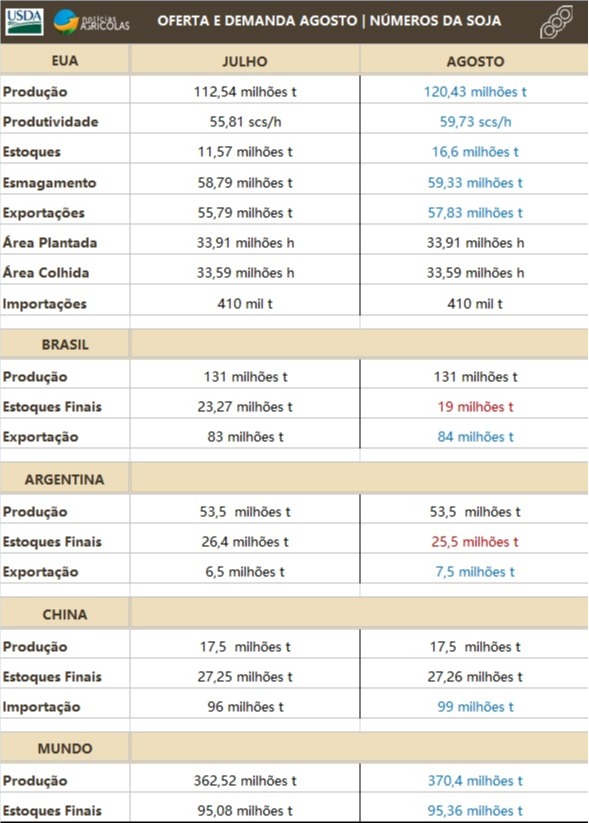 USDA notícias AGRÍCOLAS OFERTA E DEMANDA AGOSTO | NÚMEROS DA SOJA

| EUA | JULHO | AGOSTO |
|---|---|---|
| Produção | 112,54 milhões t | 120,43 milhões t |
| Produtividade | 55,81 scs/h | 59,73 scs/h |
| Estoques | 11,57 milhões t | 16,6 milhões t |
| Esmagamento | 58,79 milhões t | 59,33 milhões t |
| Exportações | 55,79 milhões t | 57,83 milhões t |
| Área Plantada | 33,91 milhões h | 33,91 milhões h |
| Área Colhida | 33,59 milhões h | 33,59 milhões h |
| Importações | 410 mil t | 410 mil t |
| BRASIL | | |
| Produção | 131 milhões t | 131 milhões t |
| Estoques Finais | 23,27 milhões t | 19 milhões t |
| Exportação | 83 milhões t | 84 milhões t |
| ARGENTINA | | |
| Produção | 53,5 milhões t | 53,5 milhões t |
| Estoques Finais | 26,4 milhões t | 25,5 milhões t |
| Exportação | 6,5 milhões t | 7,5 milhões t |
| CHINA | | |
| Produção | 17,5 milhões t | 17,5 milhões t |
| Estoques Finais | 27,25 milhões t | 27,26 milhões t |
| Importação | 96 milhões t | 99 milhões t |
| MUNDO | | |
| Produção | 362,52 milhões t | 370,4 milhões t |
| Estoques Finais | 95,08 milhões t | 95,36 milhões t |